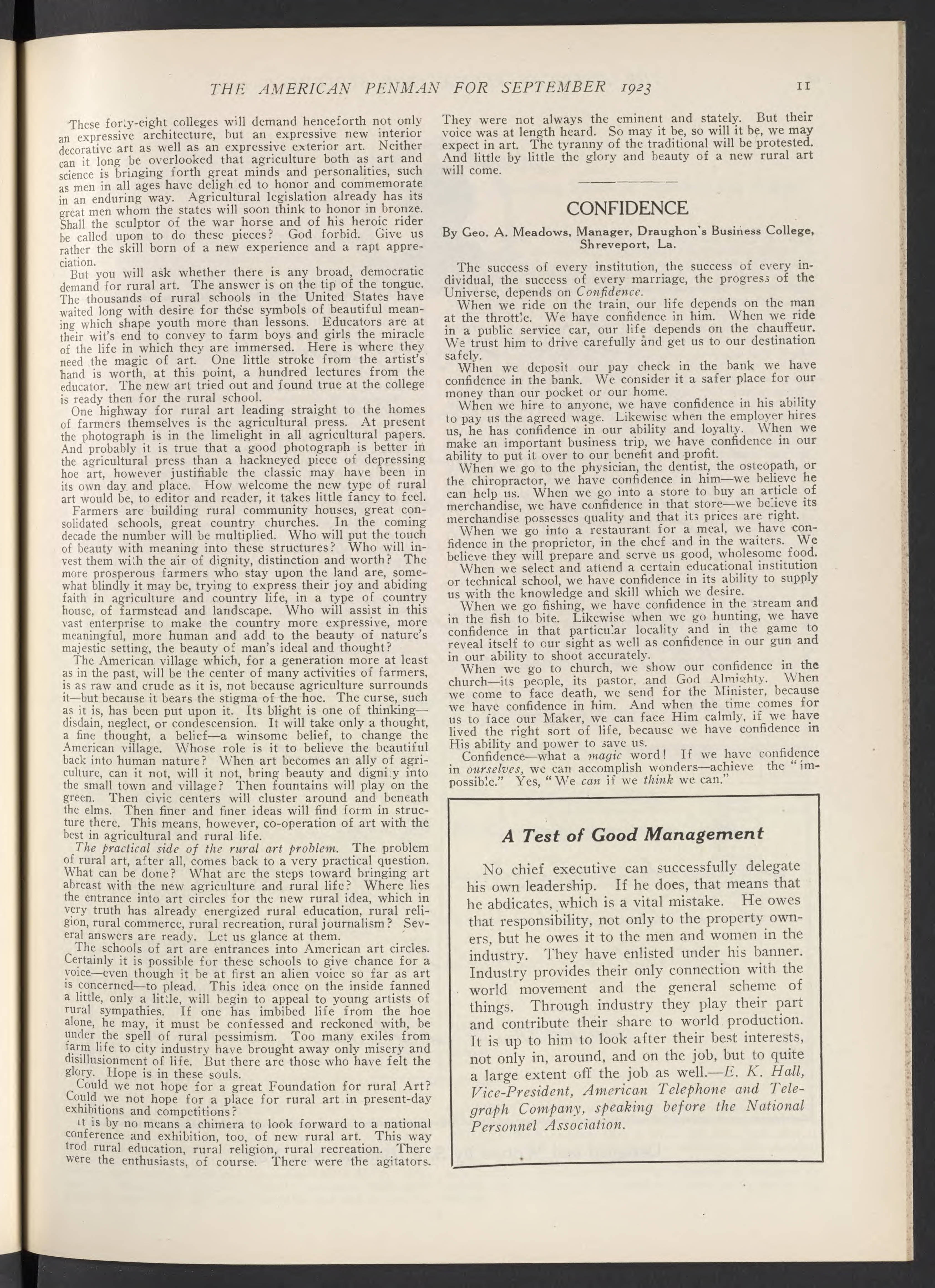 THE AMERICAN PENMAN FOR SEPTEMBER 1923 11

These forty-eight colleges will demand henceforth not only an expressive architecture, but an expressive new interior decorative art as well as an expressive exterior art. Neither can it long be overlooked that agriculture both as art and science is bringing forth great minds and personalities, such as men in all ages have delighted to honor and commemorate in an enduring way. Agricultural legislation already has its great men whom the states will soon think to honor in bronze. Shall the sculptor of the war horse and of his heroic rider be called upon to do these pieces? God forbid. Give us rather the skill born of a new experience and a rapt appreciation.

But you will ask whether there is any broad, democratic demand for rural art. The answer is on the tip of the tongue. The thousands of rural schools in the United States have waited long with desire for these symbols of beautiful meaning which shape youth more than lessons. Educators are at their wit's end to convey to farm boys and girls the miracle of the life in which they are immersed. Here is where they need the magic of art. One little stroke from the artist's hand is worth, at this point, a hundred lectures from the educator. The new art tried out and found true at the college is ready then for the rural school.

One highway for rural art leading straight to the homes of farmers themselves is the agricultural press. At present the photograph is in the limelight in all agricultural papers. And probably it is true that a good photograph is better in the agricultural press than a hackneyed piece of depressing hoe art, however justifiable the classic may have been in its own day and place. How welcome the new type of rural art would be, to editor and reader, it takes little fancy to feel.

Farmers are building rural community houses, great consolidated schools, great country churches. In the coming decade the number will be multiplied. Who will put the touch of beauty with meaning into these structures? Who will invest them with the air of dignity, distinction and worth? The more prosperous farmers who stay upon the land are, somewhat blindly it may be, trying to express their joy and abiding faith in agriculture and country life, in a type of country house, of farmstead and landscape. Who will assist in this vast enterprise to make the country more expressive, more meaningful, more human and add to the beauty of nature's majestic setting, the beauty of man's ideal and thought?

The American village which, for a generation more at least as in the past, will be the center of many activities of farmers, is as raw and crude as it is, not because agriculture surrounds it—but because it bears the stigma of the hoe. The curse, such as it is, has been put upon it. Its blight is one of thinking—disdain, neglect, or condescension. It will take only a thought, a fine thought, a belief—a winsome belief, to change the American village. Whose role is it to believe the beautiful back into human nature? When art becomes an ally of agriculture, can it not, will it not, bring beauty and dignity into the small town and village? Then fountains will play on the green. Then civic centers will cluster around and beneath the elms. Then finer and finer ideas will find form in structure there. This means, however, co-operation of art with the best in agricultural and rural life.

The practical side of the rural art problem. The problem of rural art, after all, comes back to a very practical question. What can be done? What are the steps toward bringing art abreast with the new agriculture and rural life? Where lies the entrance into art circles for the new rural idea, which in very truth has already energized rural education, rural religion, rural commerce, rural recreation, rural journalism? Several answers are ready. Let us glance at them.

The schools of art are entrances into American art circles. Certainly it is possible for these schools to give chance for a voice—even though it be at first an alien voice so far as art is concerned—to plead. This idea once on the inside fanned a little, only a little, will begin to appeal to young artists of rural sympathies. If one has imbibed life from the hoe alone, he may, it must be confessed and reckoned with, be under the spell of rural pessimism. Too many exiles from farm life to city industry have brought away only misery and disillusionment of life. But there are those who have felt the glory. Hope is in these souls.

Could we not hope for a great Foundation for rural Art? Could we not hope for a place for rural art in present-day exhibitions and competitions?

It is by no means a chimera to look forward to a national conference and exhibition, too, of new rural art. This way trod rural education, rural religion, rural recreation. There were the enthusiasts, of course. There were the agitators. They were not always the eminent and stately. But their voice was at length heard. So may it be, so will it be, we may expect in art. The tyranny of the traditional will be protested. And little by little the glory and beauty of a new rural art will come.

CONFIDENCE

By Geo. A. Meadows, Manager, Draughon's Business College, Shreveport, La.

The success of every institution, the success of every individual, the success of every marriage, the progress of the Universe, depends on Confidence.

When we ride on the train, our life depends on the man at the throttle. We have confidence in him. When we ride in a public service car, our life depends on the chauffeur. We trust him to drive carefully and get us to our destination safely.

When we deposit our pay check in the bank we have confidence in the bank. We consider it a safer place for our money than our pocket or our home.

When we hire to anyone, we have confidence in his ability to pay us the agreed wage. Likewise when the employer hires us, he has confidence in our ability and loyalty. When we make an important business trip, we have confidence in our ability to put it over to our benefit and profit.

When we go to the physician, the dentist, the osteopath, or the chiropractor, we have confidence in him—we believe he can help us. When we go into a store to buy an article of merchandise, we have confidence in that store—we believe its merchandise possesses quality and that its prices are right.

When we go into a restaurant for a meal, we have confidence in the proprietor, in the chef and in the waiters. We believe they will prepare and serve us good, wholesome food.

When we select and attend a certain educational institution or technical school, we have confidence in its ability to supply us with the knowledge and skill which we desire.

When we go fishing, we have confidence in the stream and in the fish to bite. Likewise when we go hunting, we have confidence in that particular locality and in the game to reveal itself to our sight as well as confidence in our gun and in our ability to shoot accurately.

When we go to church, we show our confidence in the church—its people, its pastor, and God Almighty. When we come to face death, we send for the Minister, because we have confidence in him. And when the time comes for us to face our Maker, we can face Him calmly, if we have lived the right sort of life, because we have confidence in His ability and power to save us.

Confidence—what a magic word! If we have confidence in ourselves, we can accomplish wonders—achieve the "impossible." Yes, "We can if we think we can."

A Test of Good Management

No chief executive can successfully delegate his own leadership. If he does, that means that he abdicates, which is a vital mistake. He owes that responsibility, not only to the property owners, but he owes it to the men and women in the industry. They have enlisted under his banner. Industry provides their only connection with the world movement and the general scheme of things. Through industry they play their part and contribute their share to world production. It is up to him to look after their best interests, not only in, around, and on the job, but to quite a large extent off the job as well.—E. K. Hall, Vice-President, American Telephone and Telegraph Company, speaking before the National Personnel Association.